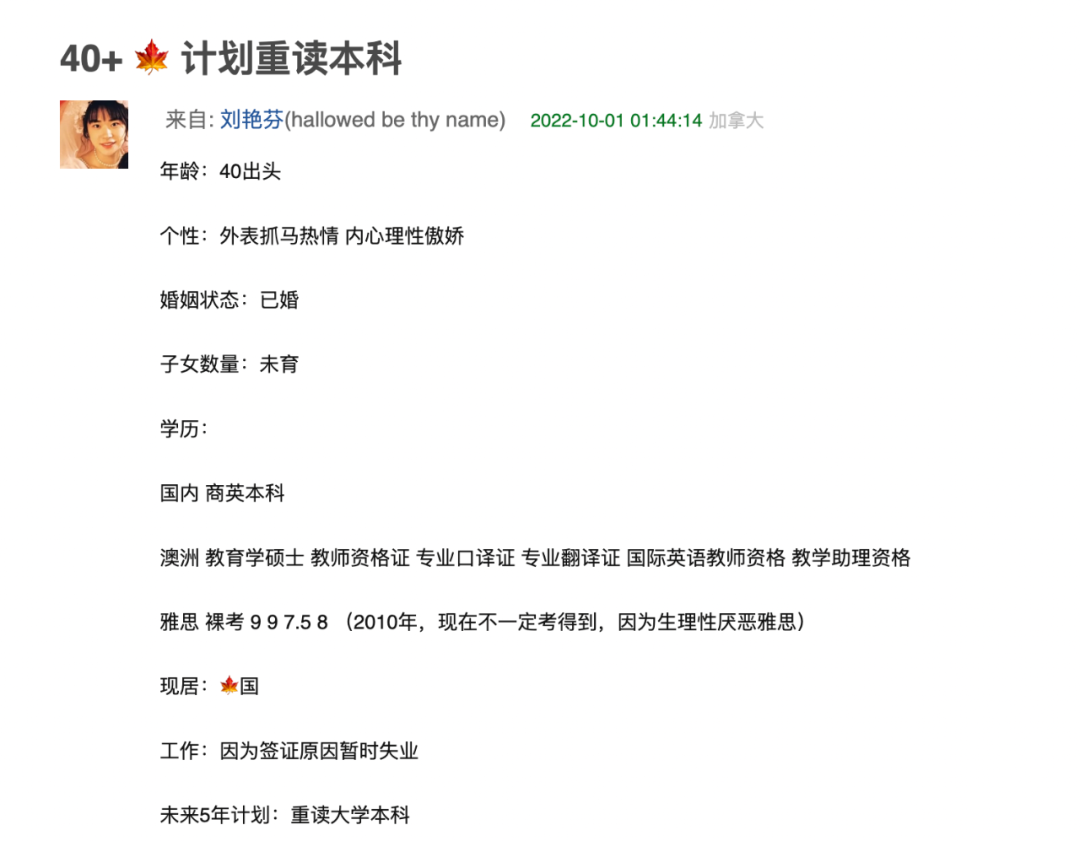 40+ 🍁 计划重读本科

来自: 刘艳芬(hallowed be thy name) 2022-10-01 01:44:14 加拿大

年龄：40出头

个性：外表抓马热情 内心理性傲娇

婚姻状态：已婚

子女数量：未育

学历：

国内 商英本科

澳洲 教育学硕士 教师资格证 专业口译证 专业翻译证 国际英语教师资格 教学助理资格

雅思 裸考 9 9 7.5 8 （2010年，现在不一定考得到，因为生理性厌恶雅思）

现居：🍁国

工作：因为签证原因暂时失业

未来5年计划：重读大学本科